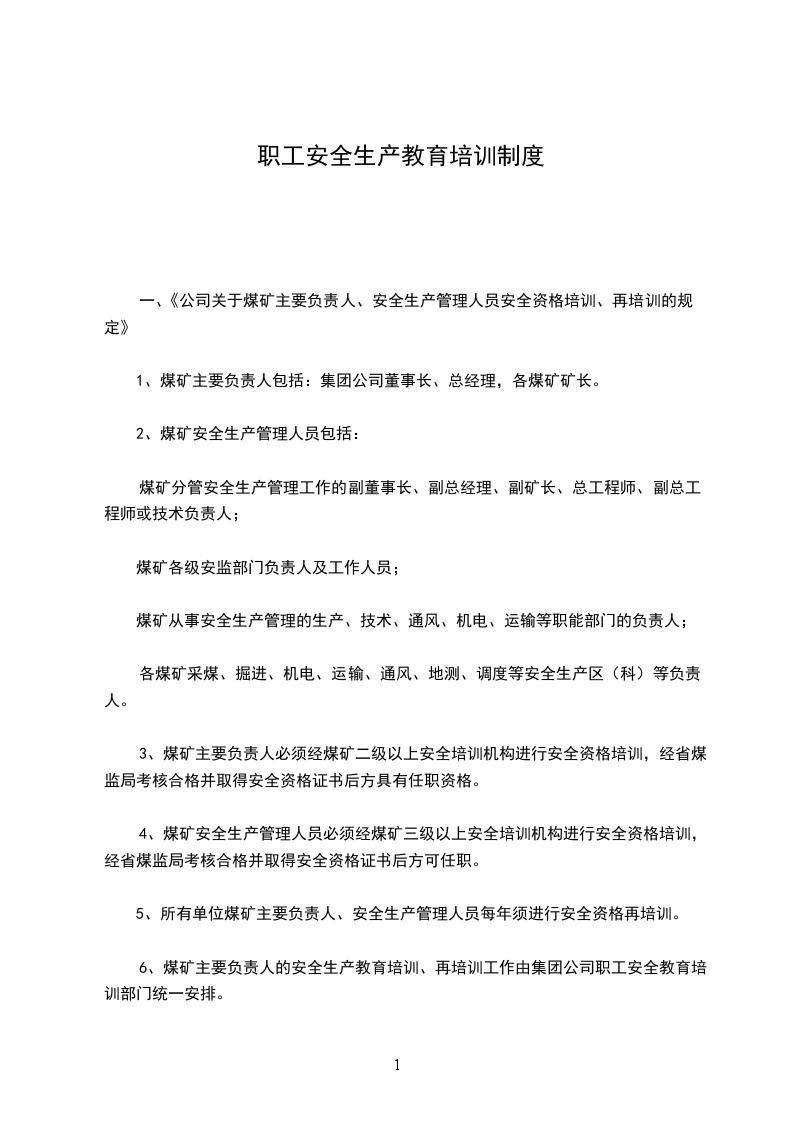 职工安全生产教育培训制度

一、《公司关于煤矿主要负责人、安全生产管理人员安全资格培训、再培训的规定》

1、煤矿主要负责人包括：集团公司董事长、总经理，各煤矿矿长。

2、煤矿安全生产管理人员包括：

煤矿分管安全生产管理工作的副董事长、副总经理、副矿长、总工程师、副总工程师或技术负责人；

煤矿各级安监部门负责人及工作人员；

煤矿从事安全生产管理的生产、技术、通风、机电、运输等职能部门的负责人；

各煤矿采煤、掘进、机电、运输、通风、地测、调度等安全生产区（科）等负责人。

3、煤矿主要负责人必须经煤矿二级以上安全培训机构进行安全资格培训，经省煤监局考核合格并取得安全资格证书后方具有任职资格。

4、煤矿安全生产管理人员必须经煤矿三级以上安全培训机构进行安全资格培训，经省煤监局考核合格并取得安全资格证书后方可任职。

5、所有单位煤矿主要负责人、安全生产管理人员每年须进行安全资格再培训。

6、煤矿主要负责人的安全生产教育培训、再培训工作由集团公司职工安全教育培训部门统一安排。

1